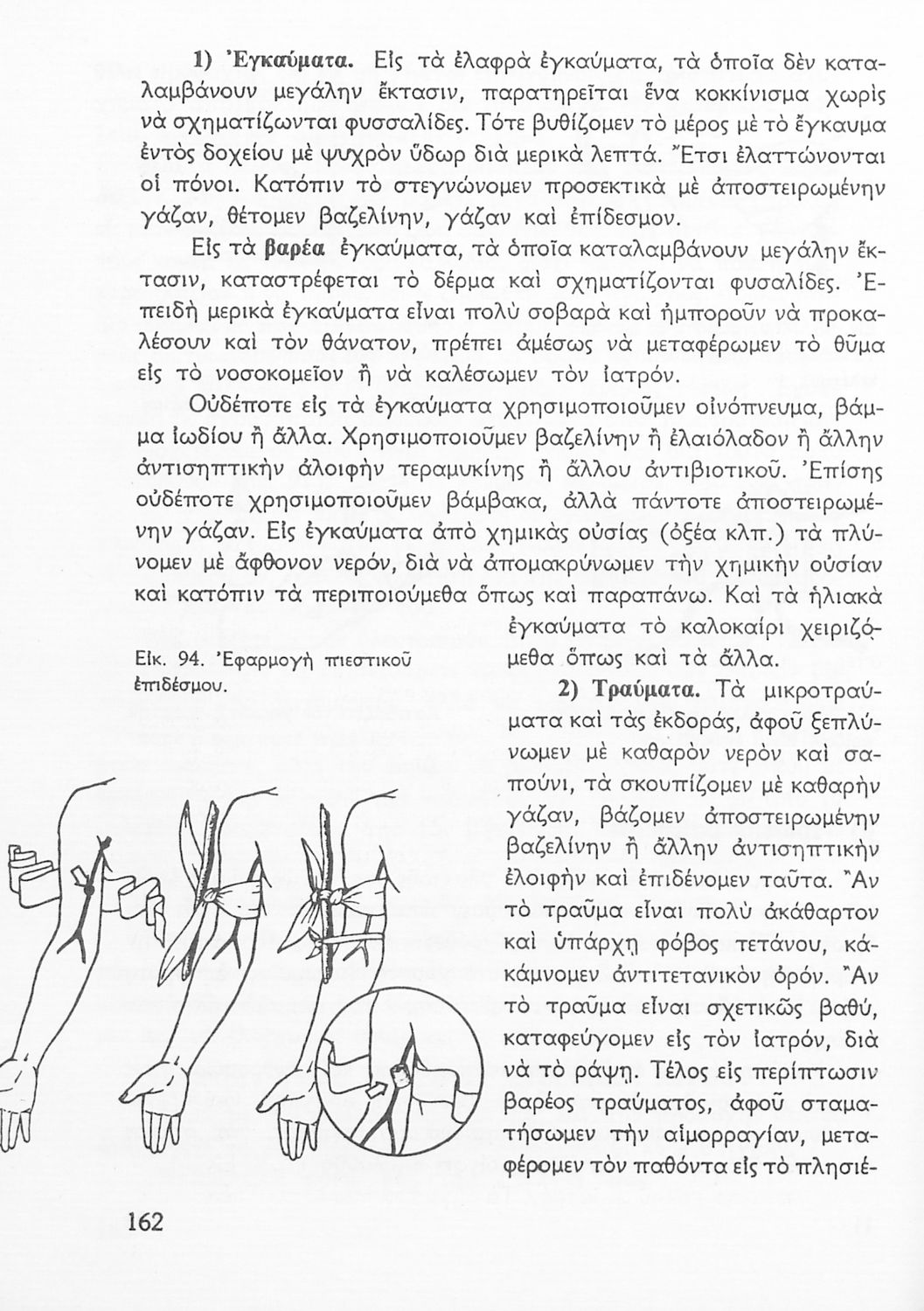 1) Ἐγκαύματα. Εἰς τὰ ἐλαφρὰ ἐγκαύματα, τὰ ὁποῖα δὲν καταλαμβάνουν μεγάλην ἔκτασιν, παρατηρεῖται ἕνα κοκκίνισμα χωρὶς νὰ σχηματίζωνται φυσσαλίδες. Τότε βυθίζομεν τὸ μέρος μὲ τὸ ἔγκαυμα ἐντὸς δοχείου μὲ ψυχρὸν ὕδωρ διὰ μερικὰ λεπτά. Ἔτσι ἐλαττώνονται οἱ πόνοι. Κατόπιν τὸ στεγνώνομεν προσεκτικὰ μὲ ἀποστειρωμένην γάζαν, θέτομεν βαζελίνην, γάζαν καὶ ἐπίδεσμον.

Εἰς τὰ βαρέα ἐγκαύματα, τὰ ὁποῖα καταλαμβάνουν μεγάλην ἔκτασιν, καταστρέφεται τὸ δέρμα καὶ σχηματίζονται φυσαλίδες. Ἐπειδὴ μερικὰ ἐγκαύματα εἶναι πολὺ σοβαρὰ καὶ ἠμποροῦν νὰ προκαλέσουν καὶ τὸν θάνατον, πρέπει ἀμέσως νὰ μεταφέρωμεν τὸ θῦμα εἰς τὸ νοσοκομεῖον ἢ νὰ καλέσωμεν τὸν ἰατρόν.

Οὐδέποτε εἰς τὰ ἐγκαύματα χρησιμοποιοῦμεν οἰνόπνευμα, βάμμα ἰωδίου ἢ ἄλλα. Χρησιμοποιοῦμεν βαζελίνην ἢ ἐλαιόλαδον ἢ ἄλλην ἀντισηπτικὴν ἀλοιφὴν τεραμυκίνης ἢ ἄλλου ἀντιβιοτικοῦ. Ἐπίσης οὐδέποτε χρησιμοποιοῦμεν βάμβακα, ἀλλὰ πάντοτε ἀποστειρωμένην γάζαν. Εἰς ἐγκαύματα ἀπὸ χημικὰς οὐσίας (ὀξέα κλπ.) τὰ πλύνομεν μὲ ἄφθονον νερόν, διὰ νὰ ἀπομακρύνωμεν τὴν χημικὴν οὐσίαν καὶ κατόπιν τὰ περιποιούμεθα ὅπως καὶ παραπάνω. Καὶ τὰ ἡλιακὰ ἐγκαύματα τὸ καλοκαίρι χειριζόμεθα ὅπως καὶ τὰ ἄλλα.

Εἰκ. 94. Ἐφαρμογὴ πιεστικοῦ ἐπιδέσμου.

2) Τραύματα. Τὰ μικροτραύματα καὶ τὰς ἐκδοράς, ἀφοῦ ξεπλύνωμεν μὲ καθαρὸν νερὸν καὶ σαπούνι, τὰ σκουπίζομεν μὲ καθαρὴν γάζαν, βάζομεν ἀποστειρωμένην βαζελίνην ἢ ἄλλην ἀντισηπτικὴν ἐλοιφὴν καὶ ἐπιδένομεν ταῦτα. Ἂν τὸ τραῦμα εἶναι πολὺ ἀκάθαρτον καὶ ὑπάρχῃ φόβος τετάνου, κάκάμνομεν ἀντιτετανικὸν ὀρόν. Ἂν τὸ τραῦμα εἶναι σχετικῶς βαθύ, καταφεύγομεν εἰς τὸν ἰατρόν, διὰ νὰ τὸ ράψῃ. Τέλος εἰς περίπτωσιν βαρέος τραύματος, ἀφοῦ σταματήσωμεν τὴν αἱμορραγίαν, μεταφέρομεν τὸν παθόντα εἰς τὸ πλησιέ-

162